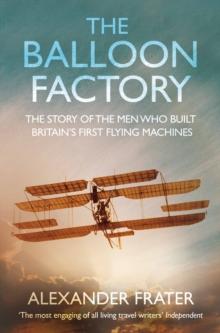 THE BALLOON FACTORY

THE STORY OF THE MEN WHO BUILT BRITAIN'S FIRST FLYING MACHINES

ALEXANDER FRATER

'The most engaging of all living travel writers' Independent